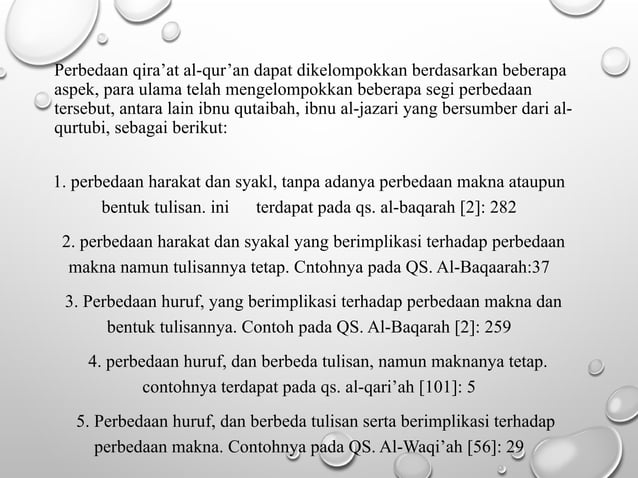 Perbedaan qira'at al-qur'an dapat dikelompokkan berdasarkan beberapa aspek, para ulama telah mengelompokkan beberapa segi perbedaan tersebut, antara lain ibnu qutaibah, ibnu al-jazari yang bersumber dari al-qurtubi, sebagai berikut:

1. perbedaan harakat dan syakl, tanpa adanya perbedaan makna ataupun bentuk tulisan. ini terdapat pada qs. al-baqarah [2]: 282

2. perbedaan harakat dan syakal yang berimplikasi terhadap perbedaan makna namun tulisannya tetap. Cntohnya pada QS. Al-Baqaarah:37

3. Perbedaan huruf, yang berimplikasi terhadap perbedaan makna dan bentuk tulisannya. Contoh pada QS. Al-Baqarah [2]: 259

4. perbedaan huruf, dan berbeda tulisan, namun maknanya tetap. contohnya terdapat pada qs. al-qari'ah [101]: 5

5. Perbedaan huruf, dan berbeda tulisan serta berimplikasi terhadap perbedaan makna. Contohnya pada QS. Al-Waqi'ah [56]: 29